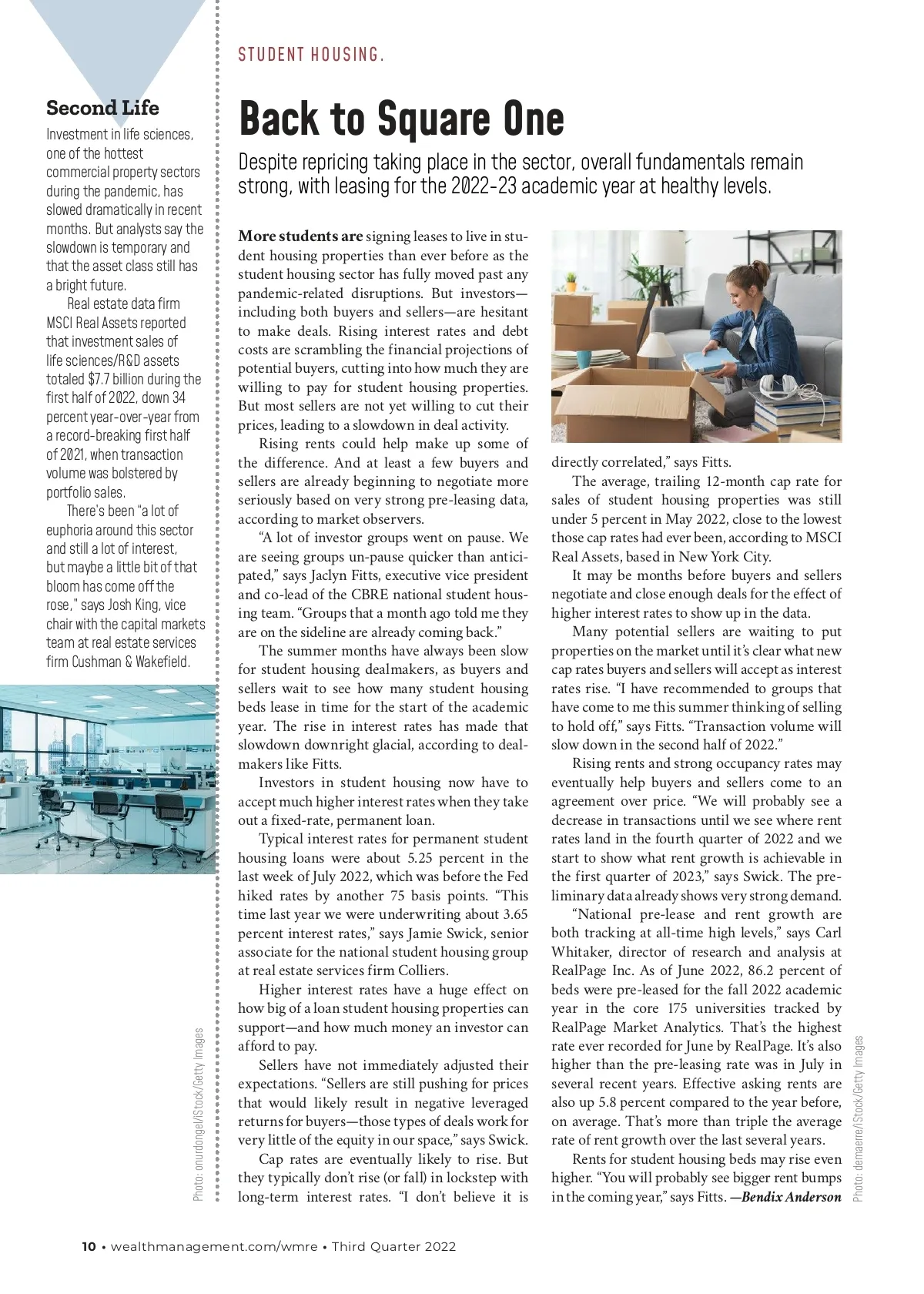 Second Life

Investment in life sciences, one of the hottest commercial property sectors during the pandemic, has slowed dramatically in recent months. But analysts say the slowdown is temporary and that the asset class still has a bright future.

Real estate data firm MSCI Real Assets reported that investment sales of life sciences/R&D assets totaled $7.7 billion during the first half of 2022, down 34 percent year-over-year from a record-breaking first half of 2021, when transaction volume was bolstered by portfolio sales.

There's been "a lot of euphoria around this sector and still a lot of interest, but maybe a little bit of that bloom has come off the rose," says Josh King, vice chair with the capital markets team at real estate services firm Cushman & Wakefield.

Photo: onurdongel/iStock/Getty Images

STUDENT HOUSING.

Back to Square One

Despite repricing taking place in the sector, overall fundamentals remain strong, with leasing for the 2022-23 academic year at healthy levels.

More students are signing leases to live in student housing properties than ever before as the student housing sector has fully moved past any pandemic-related disruptions. But investors—including both buyers and sellers—are hesitant to make deals. Rising interest rates and debt costs are scrambling the financial projections of potential buyers, cutting into how much they are willing to pay for student housing properties. But most sellers are not yet willing to cut their prices, leading to a slowdown in deal activity.

Rising rents could help make up some of the difference. And at least a few buyers and sellers are already beginning to negotiate more seriously based on very strong pre-leasing data, according to market observers.

"A lot of investor groups went on pause. We are seeing groups un-pause quicker than anticipated," says Jaclyn Fitts, executive vice president and co-lead of the CBRE national student housing team. "Groups that a month ago told me they are on the sideline are already coming back."

The summer months have always been slow for student housing dealmakers, as buyers and sellers wait to see how many student housing beds lease in time for the start of the academic year. The rise in interest rates has made that slowdown downright glacial, according to dealmakers like Fitts.

Investors in student housing now have to accept much higher interest rates when they take out a fixed-rate, permanent loan.

Typical interest rates for permanent student housing loans were about 5.25 percent in the last week of July 2022, which was before the Fed hiked rates by another 75 basis points. "This time last year we were underwriting about 3.65 percent interest rates," says Jamie Swick, senior associate for the national student housing group at real estate services firm Colliers.

Higher interest rates have a huge effect on how big of a loan student housing properties can support—and how much money an investor can afford to pay.

Sellers have not immediately adjusted their expectations. "Sellers are still pushing for prices that would likely result in negative leveraged returns for buyers—those types of deals work for very little of the equity in our space," says Swick.

Cap rates are eventually likely to rise. But they typically don't rise (or fall) in lockstep with long-term interest rates. "I don't believe it is directly correlated," says Fitts.

The average, trailing 12-month cap rate for sales of student housing properties was still under 5 percent in May 2022, close to the lowest those cap rates had ever been, according to MSCI Real Assets, based in New York City.

It may be months before buyers and sellers negotiate and close enough deals for the effect of higher interest rates to show up in the data.

Many potential sellers are waiting to put properties on the market until it's clear what new cap rates buyers and sellers will accept as interest rates rise. "I have recommended to groups that have come to me this summer thinking of selling to hold off," says Fitts. "Transaction volume will slow down in the second half of 2022."

Rising rents and strong occupancy rates may eventually help buyers and sellers come to an agreement over price. "We will probably see a decrease in transactions until we see where rent rates land in the fourth quarter of 2022 and we start to show what rent growth is achievable in the first quarter of 2023," says Swick. The preliminary data already shows very strong demand.

"National pre-lease and rent growth are both tracking at all-time high levels," says Carl Whitaker, director of research and analysis at RealPage Inc. As of June 2022, 86.2 percent of beds were pre-leased for the fall 2022 academic year in the core 175 universities tracked by RealPage Market Analytics. That's the highest rate ever recorded for June by RealPage. It's also higher than the pre-leasing rate was in July in several recent years. Effective asking rents are also up 5.8 percent compared to the year before, on average. That's more than triple the average rate of rent growth over the last several years.

Rents for student housing beds may rise even higher. "You will probably see bigger rent bumps in the coming year," says Fitts. —Bendix Anderson

Photo: demaerre/iStock/Getty Images

10 • wealthmanagement.com/wmre • Third Quarter 2022